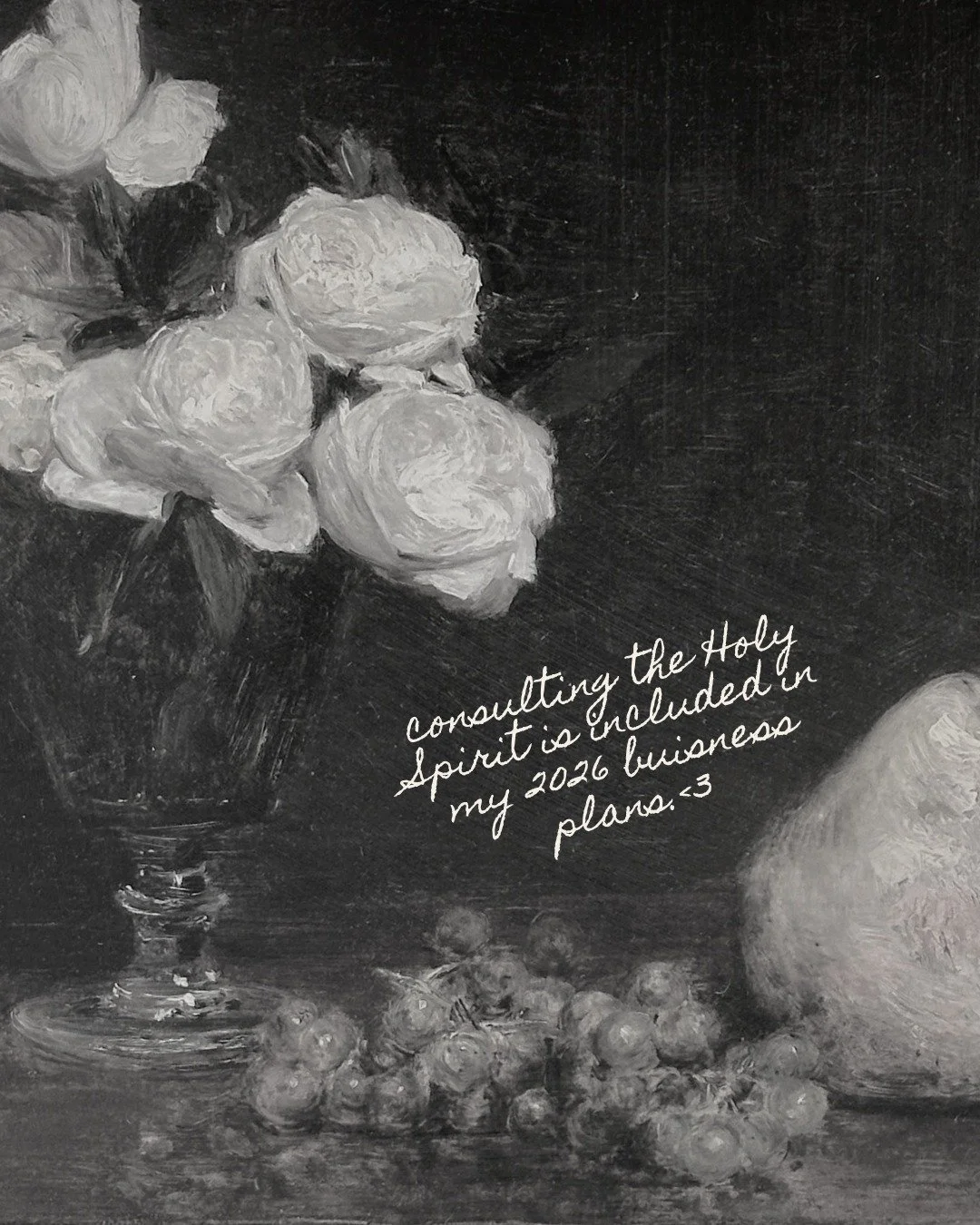 consulting the Holy Spirit is included in my 2026 buisness plans.<3